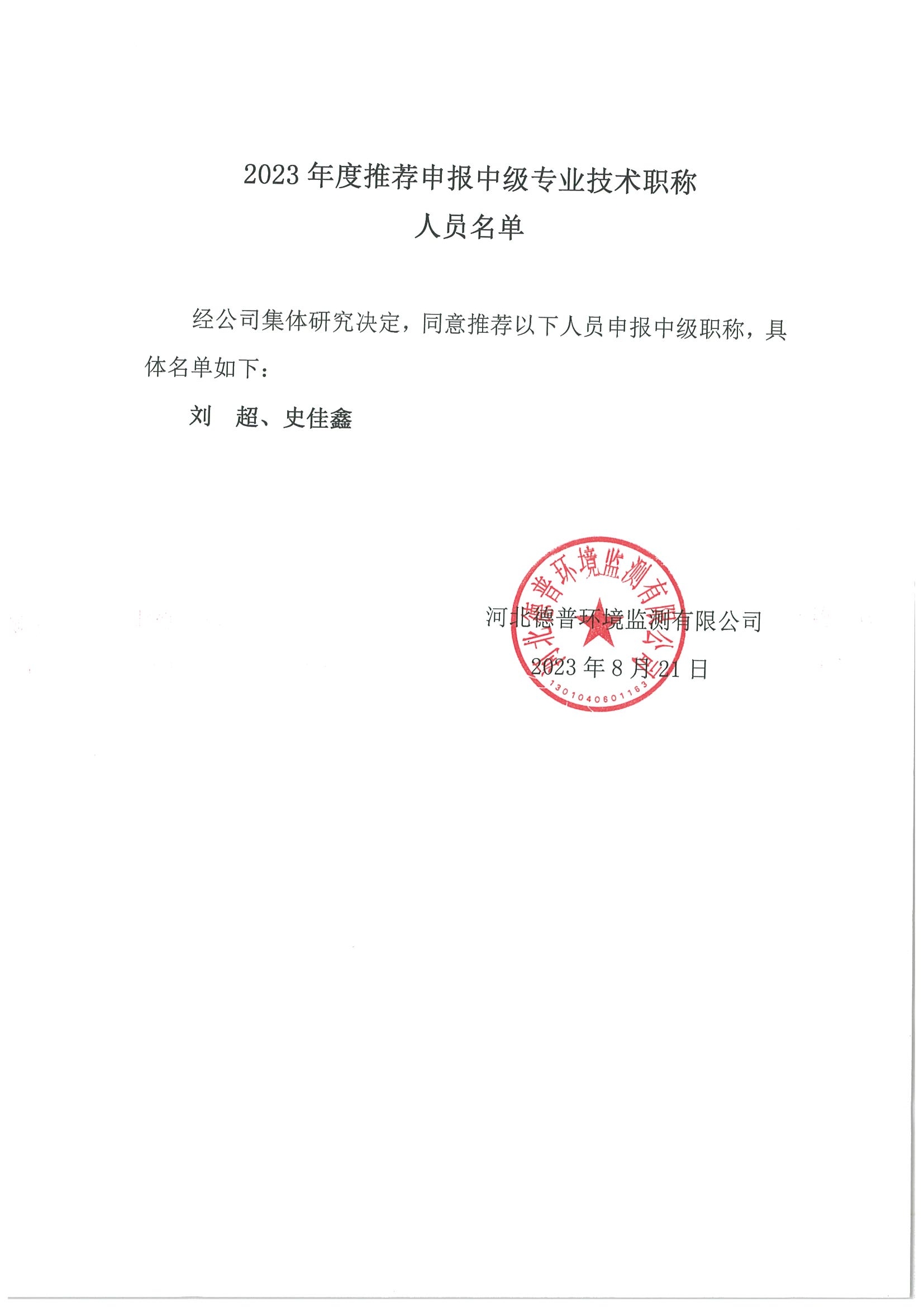 2023 年度推荐申报中级专业技术职称
人员名单

经公司集体研究决定，同意推荐以下人员申报中级职称，具体名单如下：

刘 超、史佳鑫

河北德普环境监测有限公司
2023 年 8 月 21 日

河北德普环境监测有限公司
1301040601163